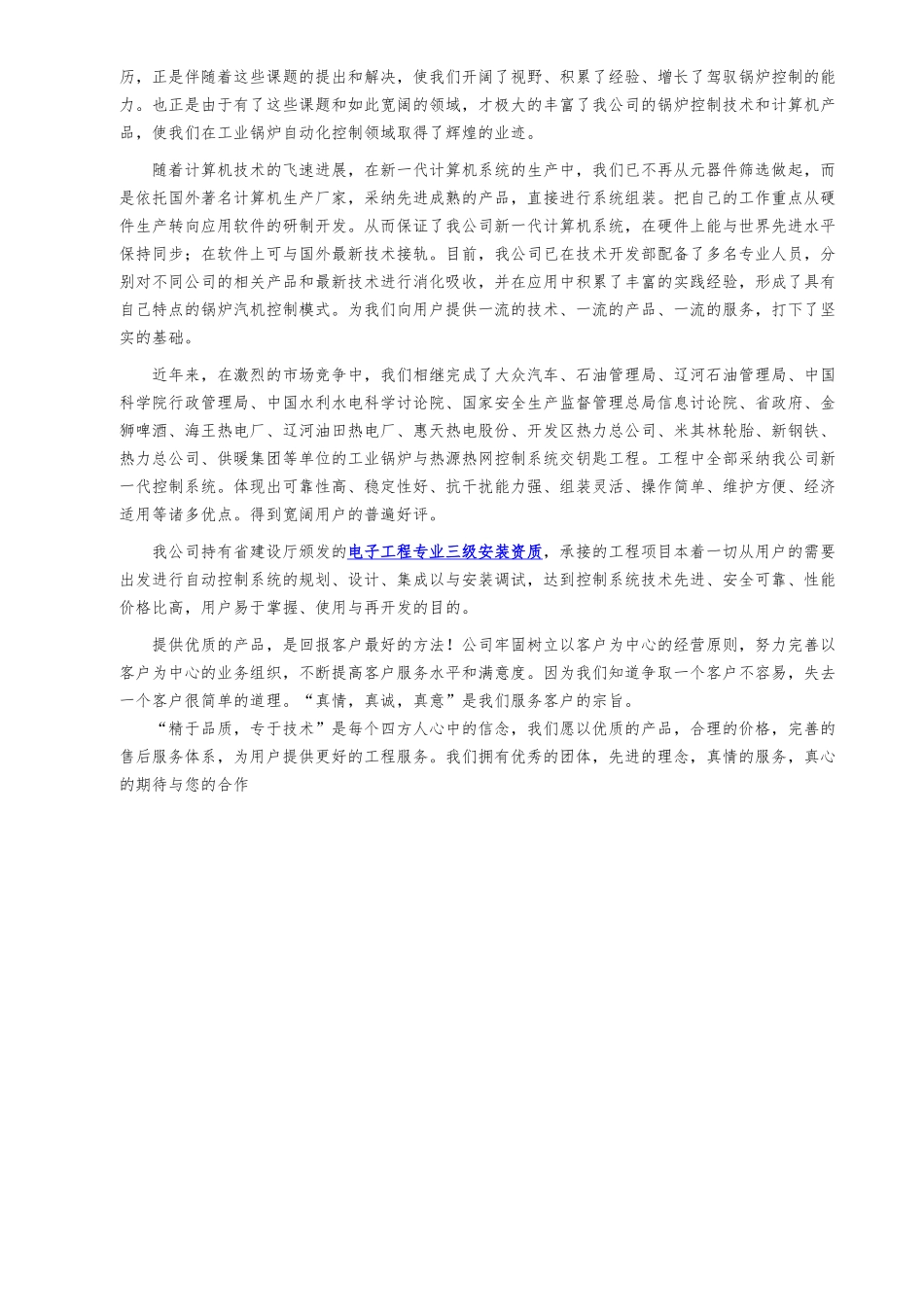 历，正是伴随着这些课题的提出和解决，使我们开阔了视野、积累了经验、增长了驾驭锅炉控制的能力。也正是由于有了这些课题和如此宽阔的领域，才极大的丰富了我公司的锅炉控制技术和计算机产品，使我们在工业锅炉自动化控制领域取得了辉煌的业迹。

随着计算机技术的飞速进展，在新一代计算机系统的生产中，我们已不再从元器件筛选做起，而是依托国外著名计算机生产厂家，采纳先进成熟的产品，直接进行系统组装。把自己的工作重点从硬件生产转向应用软件的研制开发。从而保证了我公司新一代计算机系统，在硬件上能与世界先进水平保持同步；在软件上可与国外最新技术接轨。目前，我公司已在技术开发部配备了多名专业人员，分别对不同公司的相关产品和最新技术进行消化吸收，并在应用中积累了丰富的实践经验，形成了具有自己特点的锅炉汽机控制模式。为我们向用户提供一流的技术、一流的产品、一流的服务，打下了坚实的基础。

近年来，在激烈的市场竞争中，我们相继完成了大众汽车、石油管理局、辽河石油管理局、中国科学院行政管理局、中国水利水电科学讨论院、国家安全生产监督管理总局信息讨论院、省政府、金狮啤酒、海王热电厂、辽河油田热电厂、惠天热电股份、开发区热力总公司、米其林轮胎、新钢铁、热力总公司、供暖集团等单位的工业锅炉与热源热网控制系统交钥匙工程。工程中全部采纳我公司新一代控制系统。体现出可靠性高、稳定性好、抗干扰能力强、组装灵活、操作简单、维护方便、经济适用等诸多优点。得到宽阔用户的普遍好评。

我公司持有省建设厅颁发的电子工程专业三级安装资质，承接的工程项目本着一切从用户的需要出发进行自动控制系统的规划、设计、集成以与安装调试，达到控制系统技术先进、安全可靠、性能价格比高，用户易于掌握、使用与再开发的目的。

提供优质的产品，是回报客户最好的方法！公司牢固树立以客户为中心的经营原则，努力完善以客户为中心的业务组织，不断提高客户服务水平和满意度。因为我们知道争取一个客户不容易，失去一个客户很简单的道理。“真情，真诚，真意”是我们服务客户的宗旨。

“精于品质，专于技术”是每个四方人心中的信念，我们愿以优质的产品，合理的价格，完善的售后服务体系，为用户提供更好的工程服务。我们拥有优秀的团体，先进的理念，真情的服务，真心的期待与您的合作